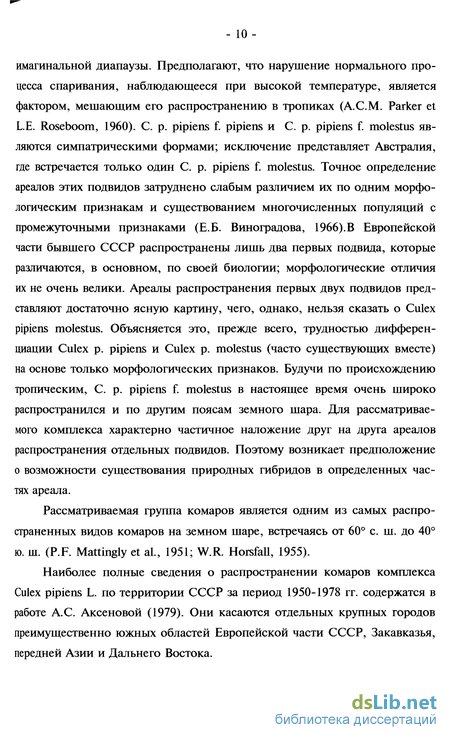 - 10 -

имагинальной диапаузы. Предполагают, что нарушение нормального процесса спаривания, наблюдающееся при высокой температуре, является фактором, мешающим его распространению в тропиках (A.C.M. Parker et L.E. Roseboom, 1960). C. p. pipiens f. pipiens и C. p. pipiens f. molestus являются симпатрическими формами; исключение представляет Австралия, где встречается только один C. p. pipiens f. molestus. Точное определение ареалов этих подвидов затруднено слабым различием их по одним морфологическим признакам и существованием многочисленных популяций с промежуточными признаками (Е.Б. Виноградова, 1966).В Европейской части бывшего СССР распространены лишь два первых подвида, которые различаются, в основном, по своей биологии; морфологические отличия их не очень велики. Ареалы распространения первых двух подвидов представляют достаточно ясную картину, чего, однако, нельзя сказать о Culex pipiens molestus. Объясняется это, прежде всего, трудностью дифференциации Culex p. pipiens и Culex p. molestus (часто существующих вместе) на основе только морфологических признаков. Будучи по происхождению тропическим, C. p. pipiens f. molestus в настоящее время очень широко распространился и по другим поясам земного шара. Для рассматриваемого комплекса характерно частичное наложение друг на друга ареалов распространения отдельных подвидов. Поэтому возникает предположение о возможности существования природных гибридов в определенных частях ареала.

Рассматриваемая группа комаров является одним из самых распространенных видов комаров на земном шаре, встречаясь от 60° с. ш. до 40° ю. ш. (P.F. Mattingly et al., 1951; W.R. Horsfall, 1955).

Наиболее полные сведения о распространении комаров комплекса Culex pipiens L. по территории СССР за период 1950-1978 гг. содержатся в работе А.С. Аксеновой (1979). Они касаются отдельных крупных городов преимущественно южных областей Европейской части СССР, Закавказья, передней Азии и Дальнего Востока.

dsLib.net
библиотека диссертаций